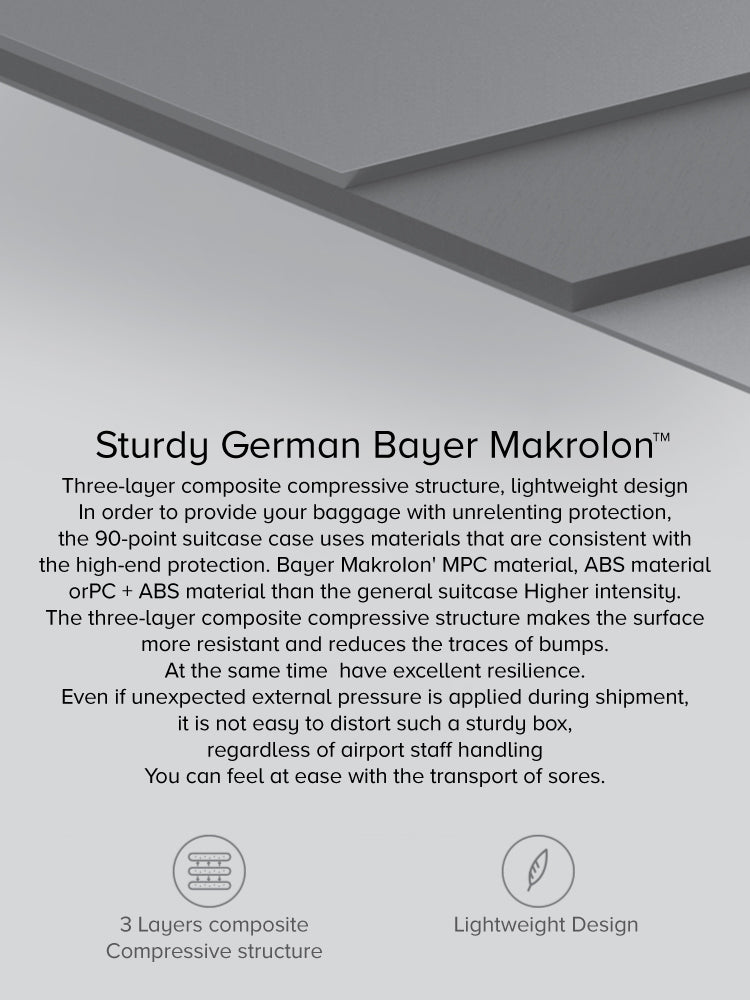 Sturdy German Bayer Makrolon™

Three-layer composite compressive structure, lightweight design
In order to provide your baggage with unrelenting protection,
the 90-point suitcase case uses materials that are consistent with
the high-end protection. Bayer Makrolon' MPC material, ABS material
orPC + ABS material than the general suitcase Higher intensity.
The three-layer composite compressive structure makes the surface
more resistant and reduces the traces of bumps.
At the same time have excellent resilience.
Even if unexpected external pressure is applied during shipment,
it is not easy to distort such a sturdy box,
regardless of airport staff handling
You can feel at ease with the transport of sores.

3 Layers composite
Compressive structure

Lightweight Design